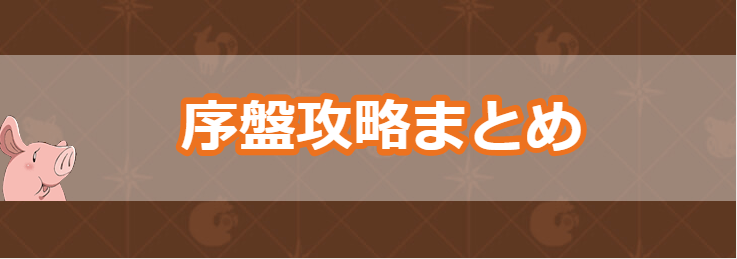 序盤攻略まとめ